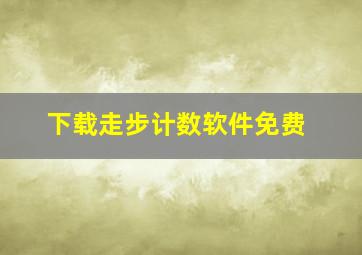 下载走步计数软件免费